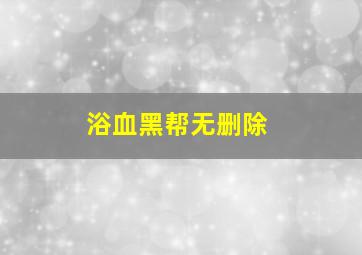 浴血黑帮无删除